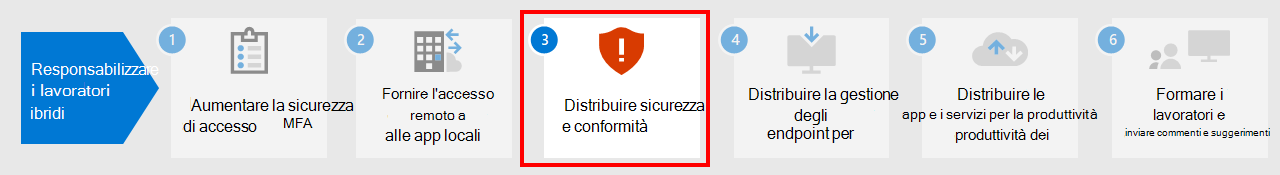 Responsabilizzare i lavoratori ibridi

1
Aumentare la sicurezza di accesso MFA

2
Fornire l'accesso remoto a alle app locali

3
Distribuire sicurezza e conformità

4
Distribuire la gestione degli endpoint per

5
Distribuire le app e i servizi per la produttività produttività dei

6
Formare i lavoratori e inviare commenti e suggerimenti